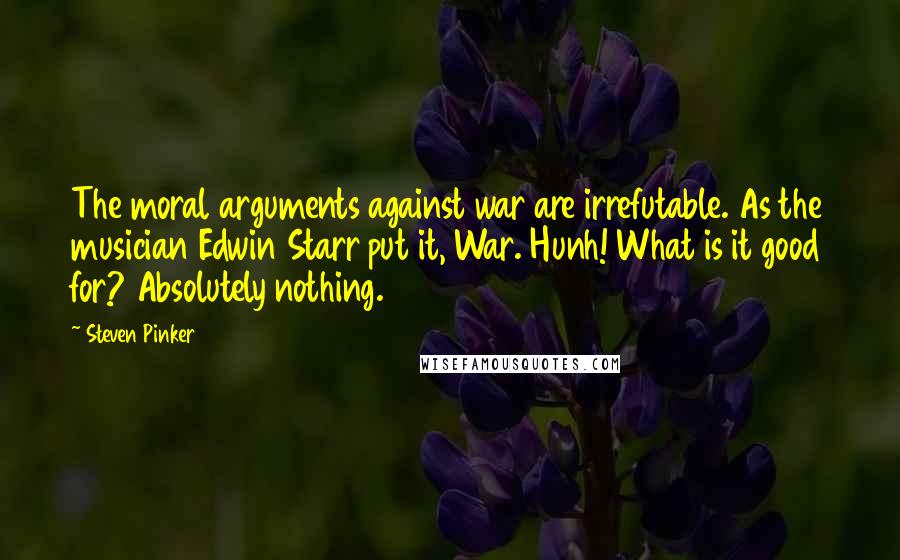 The moral arguments against war are irrefutable. As the musician Edwin Starr put it, War. Hunh! What is it good for? Absolutely nothing.

~ Steven Pinker

WISEFAMOUSQUOTES.COM